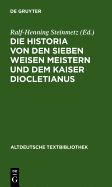 DE GRUYTER

Ralf-Henning Steinmetz (Ed.)
DIE HISTORIA VON DEN SIEBEN WEISEN MEISTERN UND DEM KAISER DIOCLETIANUS

ALTDEUTSCHE TEXTBIBLIOTHEK

DE
G